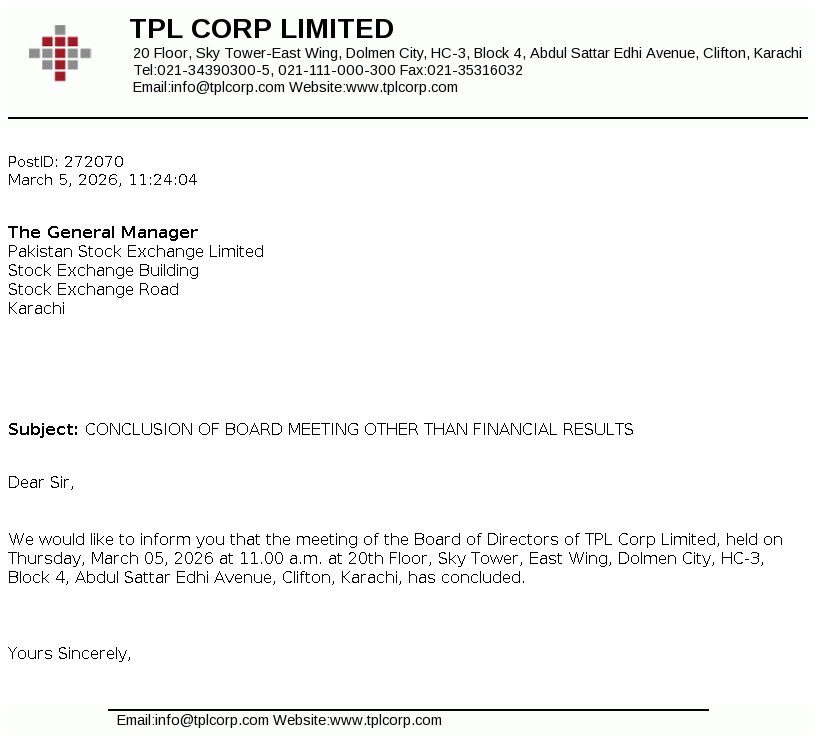 TPL CORP LIMITED
20 Floor, Sky Tower-East Wing, Dolmen City, HC-3, Block 4, Abdul Sattar Edhi Avenue, Clifton, Karachi
Tel:021-34390300-5, 021-111-000-300 Fax:021-35316032
Email:info@tplcorp.com Website:www.tplcorp.com

PostID: 272070
March 5, 2026, 11:24:04

The General Manager
Pakistan Stock Exchange Limited
Stock Exchange Building
Stock Exchange Road
Karachi

Subject: CONCLUSION OF BOARD MEETING OTHER THAN FINANCIAL RESULTS

Dear Sir,

We would like to inform you that the meeting of the Board of Directors of TPL Corp Limited, held on Thursday, March 05, 2026 at 11.00 a.m. at 20th Floor, Sky Tower, East Wing, Dolmen City, HC-3, Block 4, Abdul Sattar Edhi Avenue, Clifton, Karachi, has concluded.

Yours Sincerely,

Email:info@tplcorp.com Website:www.tplcorp.com